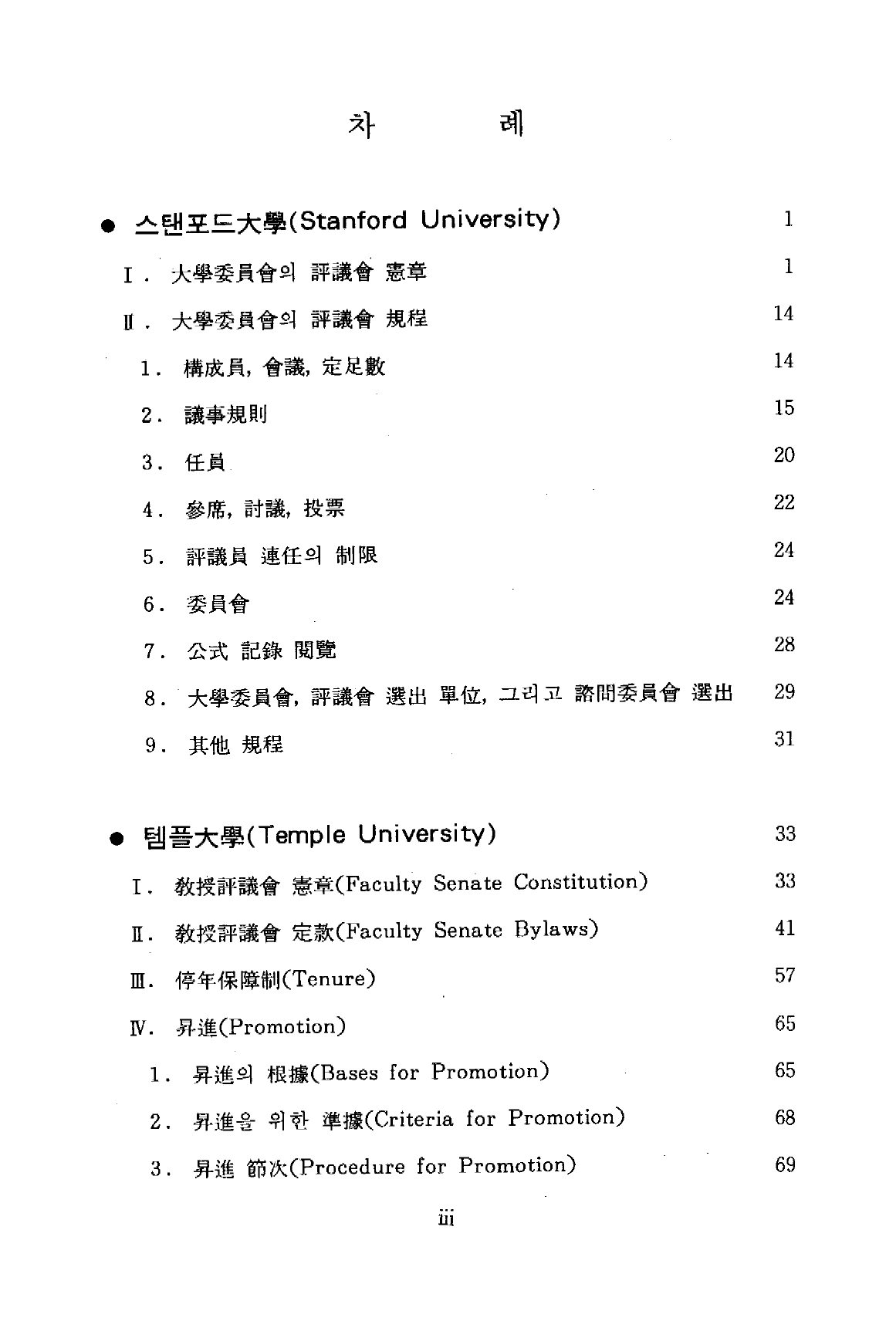 차 례

● 스탠포드大學(Stanford University) 1

I. 大學委員會의 評議會 憲章 1

II. 大學委員會의 評議會 規程 14

1. 構成員, 會議, 定足數 14

2. 議事規則 15

3. 任員 20

4. 參席, 討議, 投票 22

5. 評議員 連任의 制限 24

6. 委員會 24

7. 公式 記錄 閱覽 28

8. 大學委員會, 評議會 選出 單位, 그리고 諮問委員會 選出 29

9. 其他 規程 31

● 템플大學(Temple University) 33

I. 教授評議會 憲章(Faculty Senate Constitution) 33

II. 教授評議會 定款(Faculty Senate Bylaws) 41

III. 停年保障制(Tenure) 57

IV. 昇進(Promotion) 65

1. 昇進의 根據(Bases for Promotion) 65

2. 昇進을 위한 準據(Criteria for Promotion) 68

3. 昇進 節次(Procedure for Promotion) 69

iii